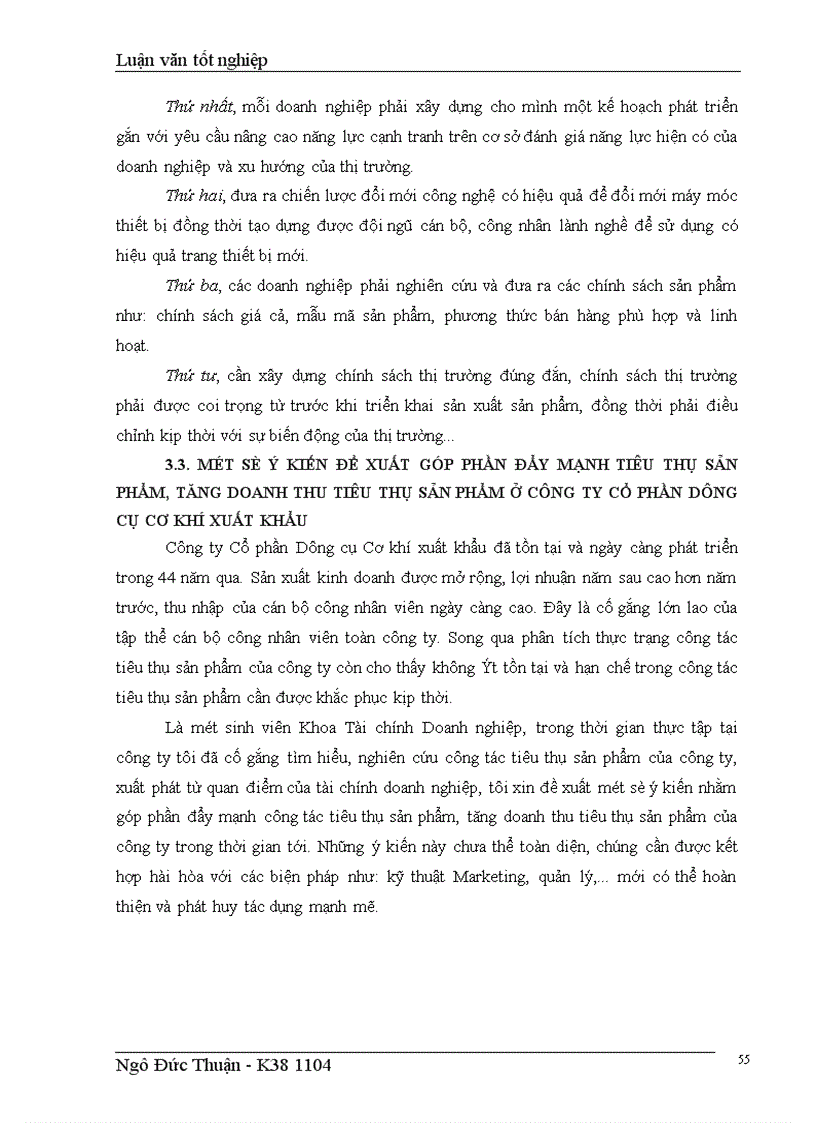 Luận văn tốt nghiệp

Thứ nhất, mỗi doanh nghiệp phải xây dựng cho mình một kế hoạch phát triển gắn với yêu cầu nâng cao năng lực cạnh tranh trên cơ sở đánh giá năng lực hiện có của doanh nghiệp và xu hướng của thị trường.

Thứ hai, đưa ra chiến lược đổi mới công nghệ có hiệu quả để đổi mới máy móc thiết bị đồng thời tạo dựng được đội ngũ cán bộ, công nhân lành nghề để sử dụng có hiệu quả trang thiết bị mới.

Thứ ba, các doanh nghiệp phải nghiên cứu và đưa ra các chính sách sản phẩm như: chính sách giá cả, mẫu mã sản phẩm, phương thức bán hàng phù hợp và linh hoạt.

Thứ tư, cần xây dựng chính sách thị trường đúng đắn, chính sách thị trường phải được coi trọng từ trước khi triển khai sản xuất sản phẩm, đồng thời phải điều chỉnh kịp thời với sự biến động của thị trường...

3.3. MÉT SÈ Ý KIẾN ĐỀ XUẤT GÓP PHẦN ĐẨY MẠNH TIÊU THỤ SẢN PHẨM, TĂNG DOANH THU TIÊU THỤ SẢN PHẨM Ở CÔNG TY CỔ PHẦN DÔNG CỤ CƠ KHÍ XUẤT KHẨU

Công ty Cổ phần Dông cụ Cơ khí xuất khẩu đã tồn tại và ngày càng phát triển trong 44 năm qua. Sản xuất kinh doanh được mở rộng, lợi nhuận năm sau cao hơn năm trước, thu nhập của cán bộ công nhân viên ngày càng cao. Đây là cố gắng lớn lao của tập thể cán bộ công nhân viên toàn công ty. Song qua phân tích thực trạng công tác tiêu thụ sản phẩm của công ty còn cho thấy không Ýt tồn tại và hạn chế trong công tác tiêu thụ sản phẩm cần được khắc phục kịp thời.

Là mét sinh viên Khoa Tài chính Doanh nghiệp, trong thời gian thực tập tại công ty tôi đã cố gắng tìm hiểu, nghiên cứu công tác tiêu thụ sản phẩm của công ty, xuất phát từ quan điểm của tài chính doanh nghiệp, tôi xin đề xuất mét sè ý kiến nhằm góp phần đẩy mạnh công tác tiêu thụ sản phẩm, tăng doanh thu tiêu thụ sản phẩm của công ty trong thời gian tới. Những ý kiến này chưa thể toàn diện, chúng cần được kết hợp hài hòa với các biện pháp như: kỹ thuật Marketing, quản lý,... mới có thể hoàn thiện và phát huy tác dụng mạnh mẽ.

Ngô Đức Thuận - K38 1104

55